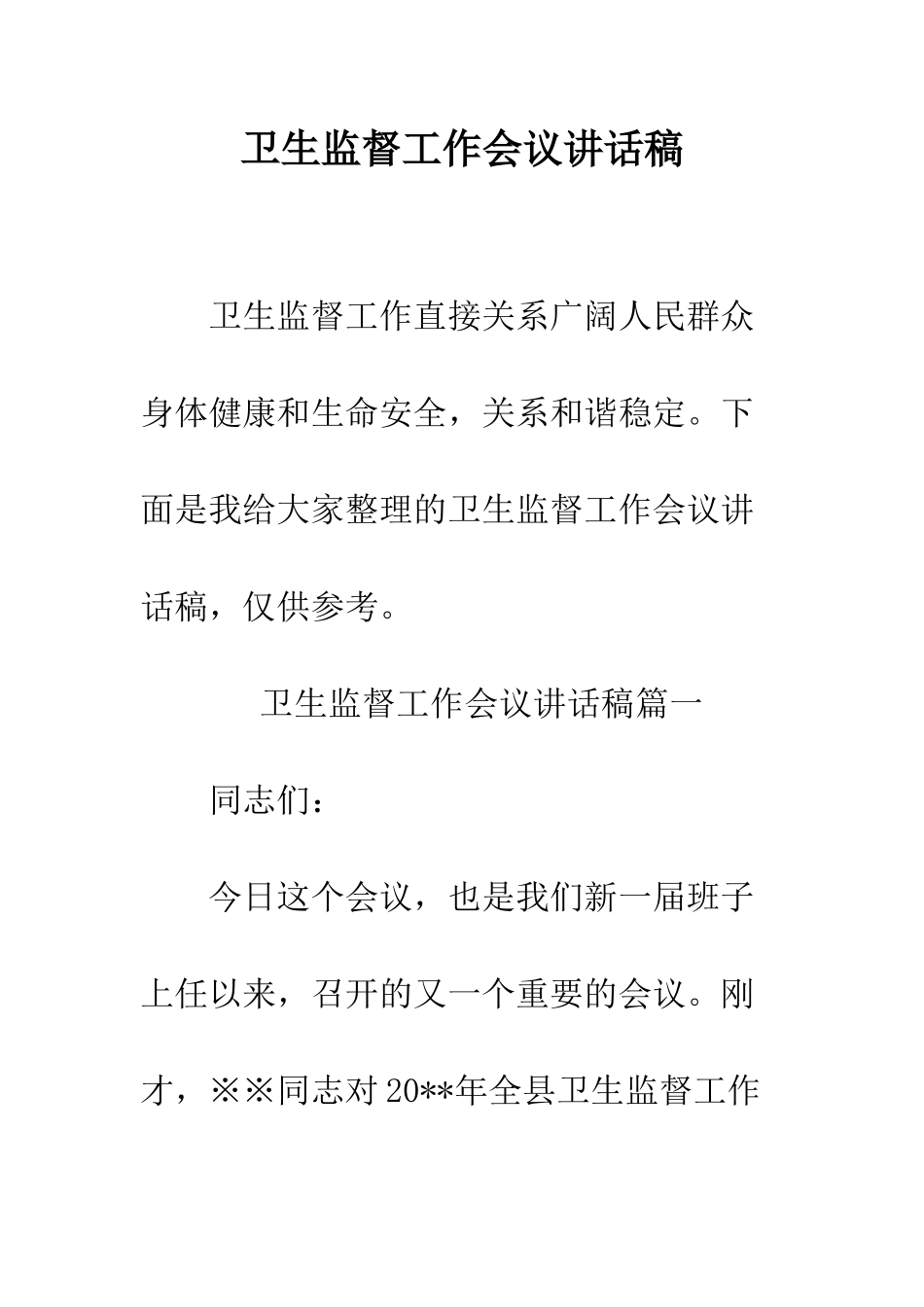 卫生监督工作会议讲话稿

卫生监督工作直接关系广阔人民群众身体健康和生命安全，关系和谐稳定。下面是我给大家整理的卫生监督工作会议讲话稿，仅供参考。

卫生监督工作会议讲话稿篇一

同志们：

今日这个会议，也是我们新一届班子上任以来，召开的又一个重要的会议。刚才，※※同志对20**年全县卫生监督工作